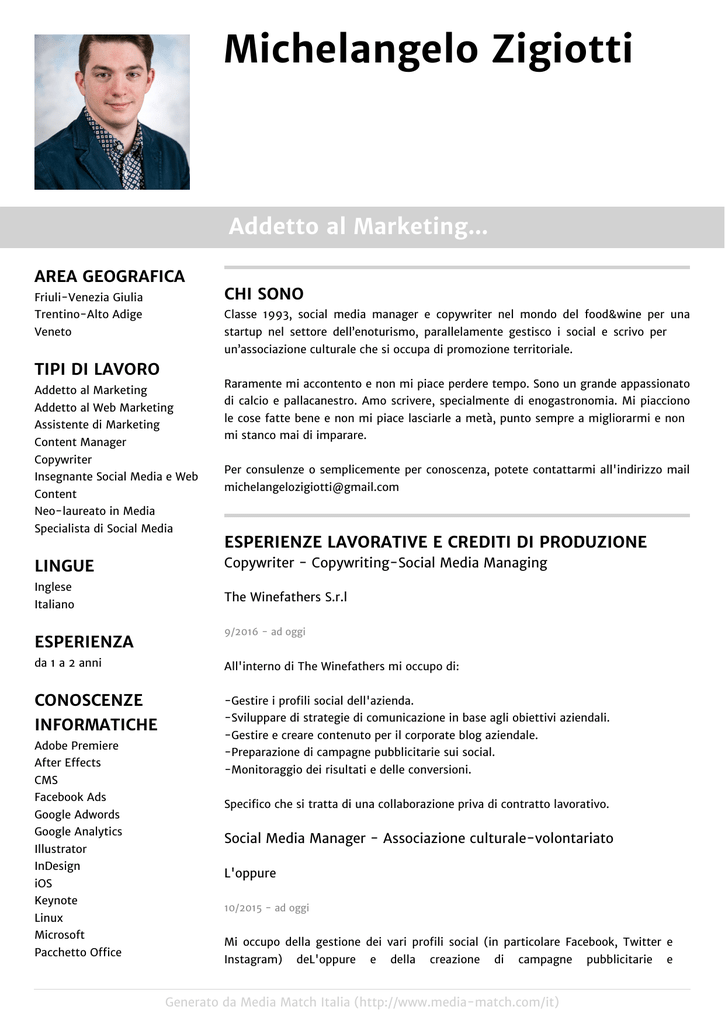 Michelangelo Zigiotti

Addetto al Marketing...

AREA GEOGRAFICA
Friuli-Venezia Giulia
Trentino-Alto Adige
Veneto

TIPI DI LAVORO
Addetto al Marketing
Addetto al Web Marketing
Assistente di Marketing
Content Manager
Copywriter
Insegnante Social Media e Web Content
Neo-laureato in Media
Specialista di Social Media

LINGUE
Inglese
Italiano

ESPERIENZA
da 1 a 2 anni

CONOSCENZE INFORMATICHE
Adobe Premiere
After Effects
CMS
Facebook Ads
Google Adwords
Google Analytics
Illustrator
InDesign
iOS
Keynote
Linux
Microsoft
Pacchetto Office

CHI SONO
Classe 1993, social media manager e copywriter nel mondo del food&wine per una startup nel settore dell'enoturismo, parallelamente gestisco i social e scrivo per un'associazione culturale che si occupa di promozione territoriale.

Raramente mi accontento e non mi piace perdere tempo. Sono un grande appassionato di calcio e pallacanestro. Amo scrivere, specialmente di enogastronomia. Mi piacciono le cose fatte bene e non mi piace lasciarle a metà, punto sempre a migliorarmi e non mi stanco mai di imparare.

Per consulenze o semplicemente per conoscenza, potete contattarmi all'indirizzo mail michelangelozigiotti@gmail.com

ESPERIENZE LAVORATIVE E CREDITI DI PRODUZIONE
Copywriter - Copywriting-Social Media Managing

The Winefathers S.r.l

9/2016 - ad oggi

All'interno di The Winefathers mi occupo di:

-Gestire i profili social dell'azienda.
-Sviluppare di strategie di comunicazione in base agli obiettivi aziendali.
-Gestire e creare contenuto per il corporate blog aziendale.
-Preparazione di campagne pubblicitarie sui social.
-Monitoraggio dei risultati e delle conversioni.

Specifico che si tratta di una collaborazione priva di contratto lavorativo.

Social Media Manager - Associazione culturale-volontariato

L'oppure

10/2015 - ad oggi

Mi occupo della gestione dei vari profili social (in particolare Facebook, Twitter e Instagram) deL'oppure e della creazione di campagne pubblicitarie e

Generato da Media Match Italia (http://www.media-match.com/it)